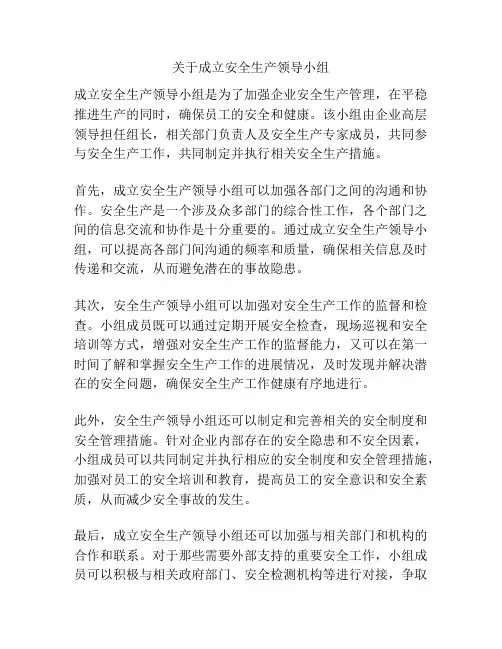 关于成立安全生产领导小组

成立安全生产领导小组是为了加强企业安全生产管理，在平稳推进生产的同时，确保员工的安全和健康。该小组由企业高层领导担任组长，相关部门负责人及安全生产专家成员，共同参与安全生产工作，共同制定并执行相关安全生产措施。

首先，成立安全生产领导小组可以加强各部门之间的沟通和协作。安全生产是一个涉及众多部门的综合性工作，各个部门之间的信息交流和协作是十分重要的。通过成立安全生产领导小组，可以提高各部门间沟通的频率和质量，确保相关信息及时传递和交流，从而避免潜在的事故隐患。

其次，安全生产领导小组可以加强对安全生产工作的监督和检查。小组成员既可以通过定期开展安全检查，现场巡视和安全培训等方式，增强对安全生产工作的监督能力，又可以在第一时间了解和掌握安全生产工作的进展情况，及时发现并解决潜在的安全问题，确保安全生产工作健康有序地进行。

此外，安全生产领导小组还可以制定和完善相关的安全制度和安全管理措施。针对企业内部存在的安全隐患和不安全因素，小组成员可以共同制定并执行相应的安全制度和安全管理措施，加强对员工的安全培训和教育，提高员工的安全意识和安全素质，从而减少安全事故的发生。

最后，成立安全生产领导小组还可以加强与相关部门和机构的合作和联系。对于那些需要外部支持的重要安全工作，小组成员可以积极与相关政府部门、安全检测机构等进行对接，争取